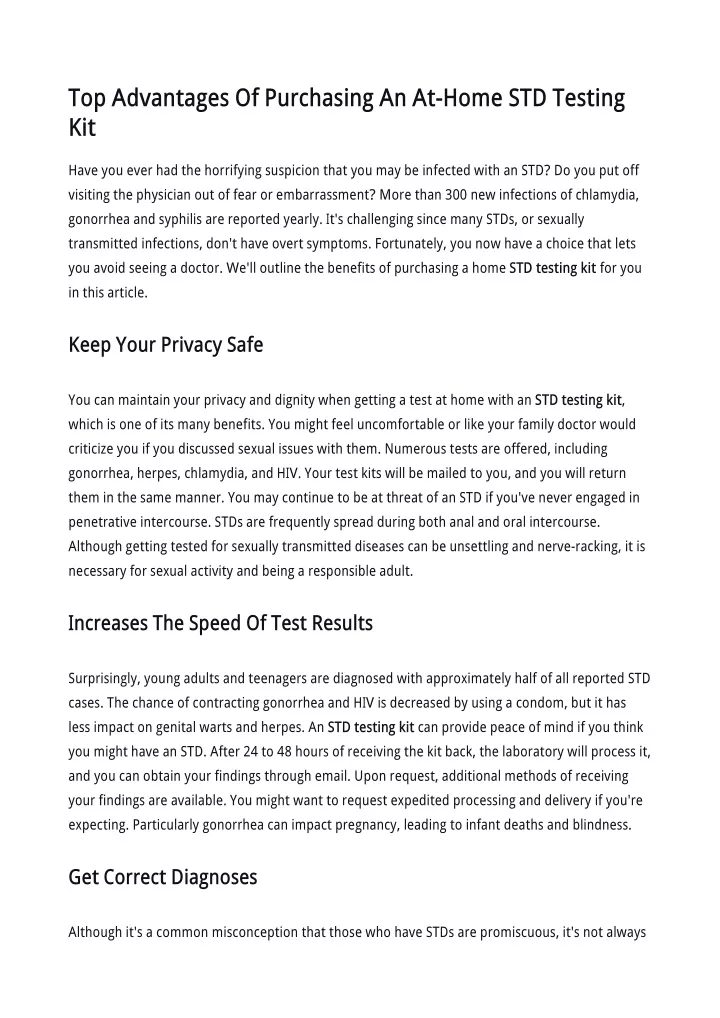 Top Advantages Of Purchasing An At-Home STD Testing Kit

Have you ever had the horrifying suspicion that you may be infected with an STD? Do you put off visiting the physician out of fear or embarrassment? More than 300 new infections of chlamydia, gonorrhea and syphilis are reported yearly. It's challenging since many STDs, or sexually transmitted infections, don't have overt symptoms. Fortunately, you now have a choice that lets you avoid seeing a doctor. We'll outline the benefits of purchasing a home STD testing kit for you in this article.

Keep Your Privacy Safe

You can maintain your privacy and dignity when getting a test at home with an STD testing kit, which is one of its many benefits. You might feel uncomfortable or like your family doctor would criticize you if you discussed sexual issues with them. Numerous tests are offered, including gonorrhea, herpes, chlamydia, and HIV. Your test kits will be mailed to you, and you will return them in the same manner. You may continue to be at threat of an STD if you've never engaged in penetrative intercourse. STDs are frequently spread during both anal and oral intercourse. Although getting tested for sexually transmitted diseases can be unsettling and nerve-racking, it is necessary for sexual activity and being a responsible adult.

Increases The Speed Of Test Results

Surprisingly, young adults and teenagers are diagnosed with approximately half of all reported STD cases. The chance of contracting gonorrhea and HIV is decreased by using a condom, but it has less impact on genital warts and herpes. An STD testing kit can provide peace of mind if you think you might have an STD. After 24 to 48 hours of receiving the kit back, the laboratory will process it, and you can obtain your findings through email. Upon request, additional methods of receiving your findings are available. You might want to request expedited processing and delivery if you're expecting. Particularly gonorrhea can impact pregnancy, leading to infant deaths and blindness.

Get Correct Diagnoses

Although it's a common misconception that those who have STDs are promiscuous, it's not always